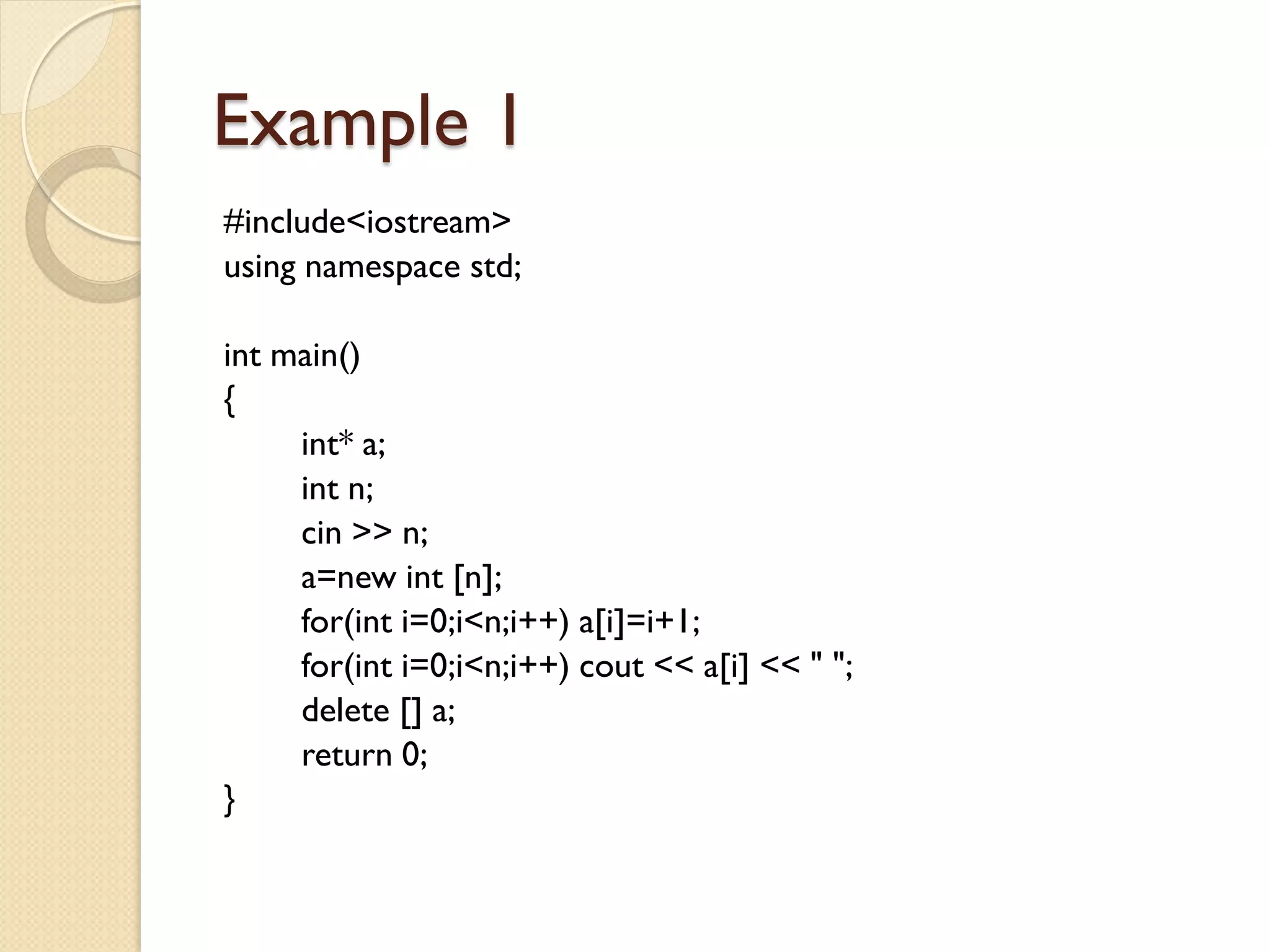 Example 1

#include<iostream>
using namespace std;

int main()
{
int* a;
int n;
cin >> n;
a=new int [n];
for(int i=0;i<n;i++) a[i]=i+1;
for(int i=0;i<n;i++) cout << a[i] << " ";
delete [] a;
return 0;
}